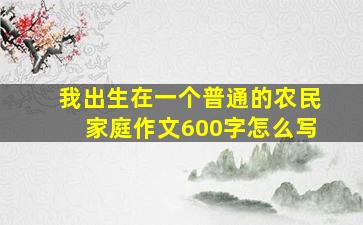 我出生在一个普通的农民家庭作文600字怎么写